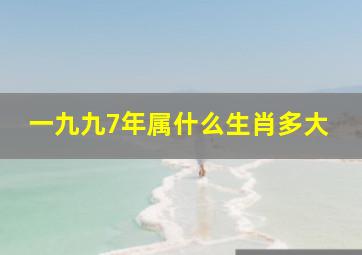 一九九7年属什么生肖多大